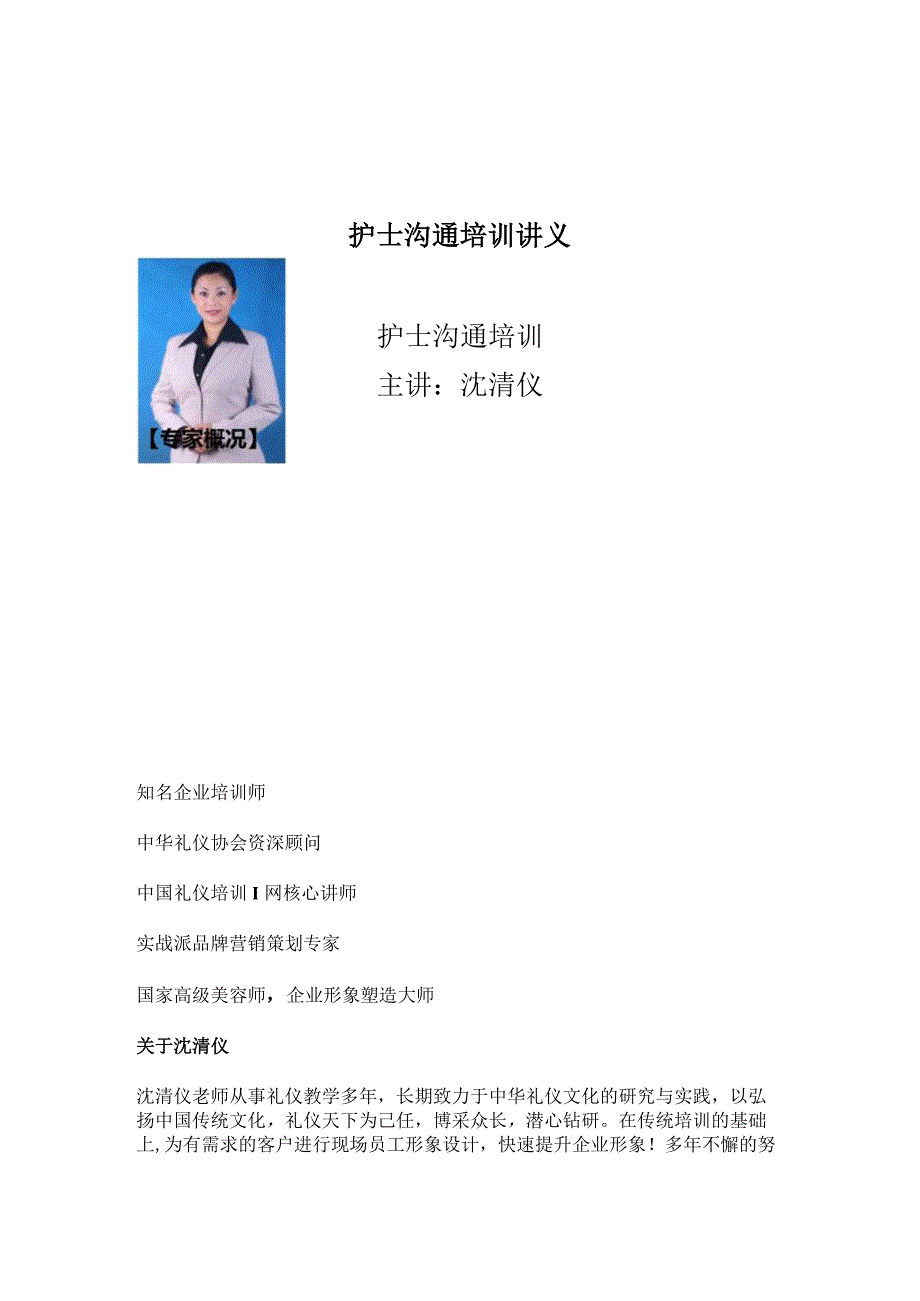 护士沟通培训讲义

【专家概况】

护士沟通培训
主讲：沈清仪

知名企业培训师

中华礼仪协会资深顾问

中国礼仪培训I网核心讲师

实战派品牌营销策划专家

国家高级美容师，企业形象塑造大师

关于沈清仪

沈清仪老师从事礼仪教学多年，长期致力于中华礼仪文化的研究与实践，以弘扬中国传统文化，礼仪天下为己任，博采众长，潜心钻研。在传统培训的基础上,为有需求的客户进行现场员工形象设计，快速提升企业形象！多年不懈的努